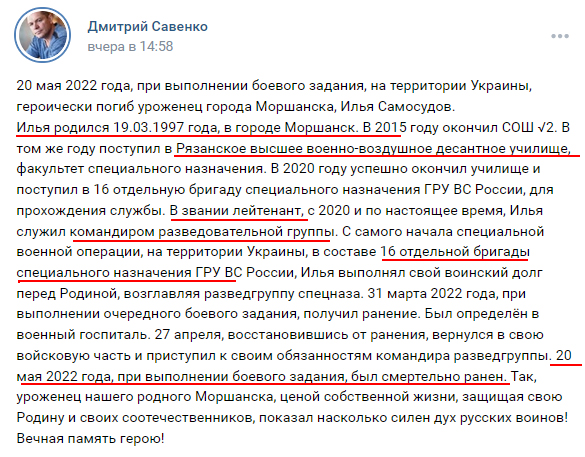 Дмитрий Савенко
вчера в 14:58

20 мая 2022 года, при выполнении боевого задания, на территории Украины, героически погиб уроженец города Моршанска, Илья Самосудов.
Илья родился 19.03.1997 года, в городе Моршанск. В 2015 году окончил СОШ √2. В том же году поступил в Рязанское высшее военно-воздушное десантное училище, факультет специального назначения. В 2020 году успешно окончил училище и поступил в 16 отдельную бригаду специального назначения ГРУ ВС России, для прохождения службы. В звании лейтенант, с 2020 и по настоящее время, Илья служил командиром разведовательной группы. С самого начала специальной военной операции, на территории Украины, в составе 16 отдельной бригады специального назначения ГРУ ВС России, Илья выполнял свой воинский долг перед Родиной, возглавляя разведгруппу спецназа. 31 марта 2022 года, при выполнении очередного боевого задания, получил ранение. Был определён в военный госпиталь. 27 апреля, восстановившись от ранения, вернулся в свою войсковую часть и приступил к своим обязанностям командира разведгруппы. 20 мая 2022 года, при выполнении боевого задания, был смертельно ранен. Так, уроженец нашего родного Моршанска, ценой собственной жизни, защищая свою Родину и своих соотечественников, показал насколько силен дух русских воинов!
Вечная память герою!